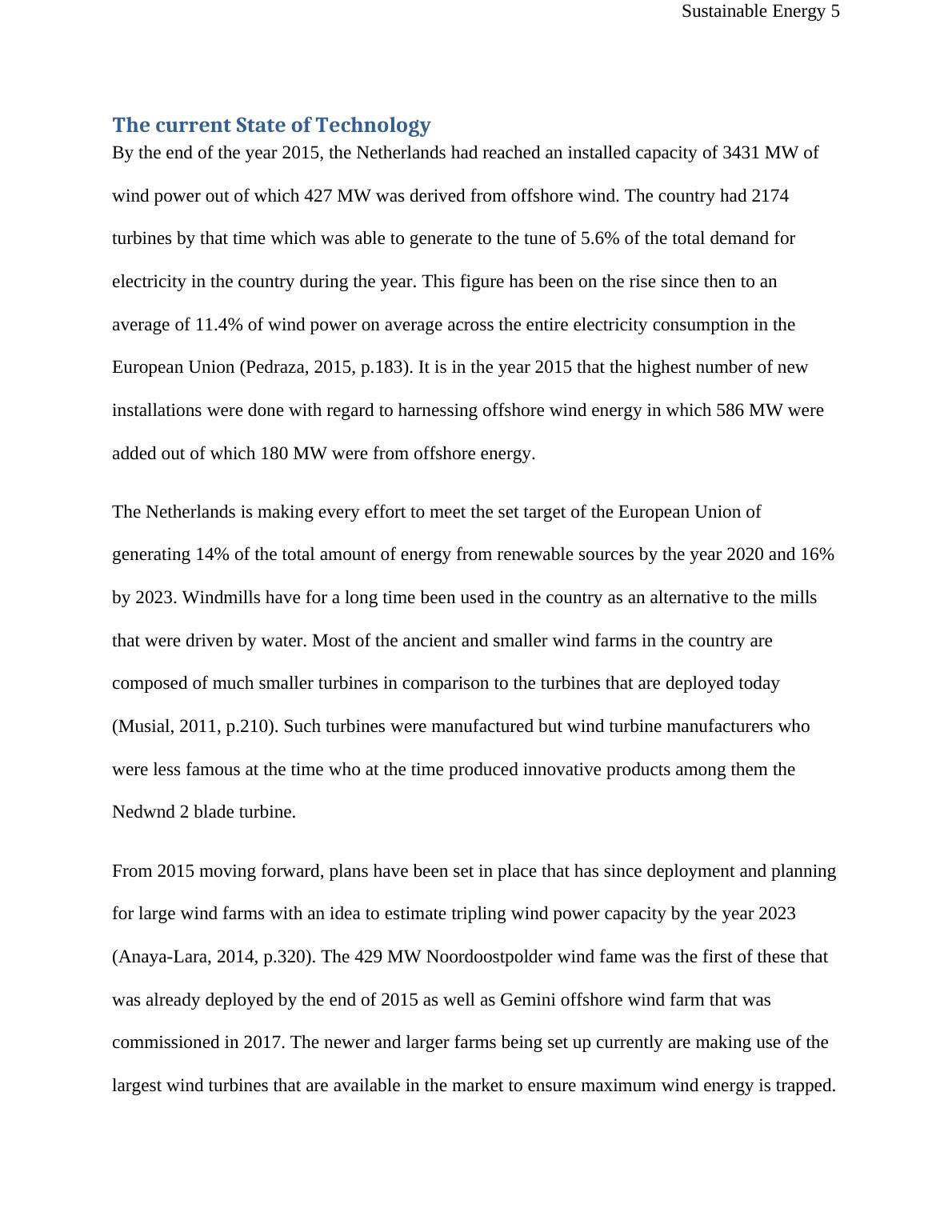 Sustainable Energy 5

The current State of Technology

By the end of the year 2015, the Netherlands had reached an installed capacity of 3431 MW of wind power out of which 427 MW was derived from offshore wind. The country had 2174 turbines by that time which was able to generate to the tune of 5.6% of the total demand for electricity in the country during the year. This figure has been on the rise since then to an average of 11.4% of wind power on average across the entire electricity consumption in the European Union (Pedraza, 2015, p.183). It is in the year 2015 that the highest number of new installations were done with regard to harnessing offshore wind energy in which 586 MW were added out of which 180 MW were from offshore energy.

The Netherlands is making every effort to meet the set target of the European Union of generating 14% of the total amount of energy from renewable sources by the year 2020 and 16% by 2023. Windmills have for a long time been used in the country as an alternative to the mills that were driven by water. Most of the ancient and smaller wind farms in the country are composed of much smaller turbines in comparison to the turbines that are deployed today (Musial, 2011, p.210). Such turbines were manufactured but wind turbine manufacturers who were less famous at the time who at the time produced innovative products among them the Nedwnd 2 blade turbine.

From 2015 moving forward, plans have been set in place that has since deployment and planning for large wind farms with an idea to estimate tripling wind power capacity by the year 2023 (Anaya-Lara, 2014, p.320). The 429 MW Noordoostpolder wind fame was the first of these that was already deployed by the end of 2015 as well as Gemini offshore wind farm that was commissioned in 2017. The newer and larger farms being set up currently are making use of the largest wind turbines that are available in the market to ensure maximum wind energy is trapped.